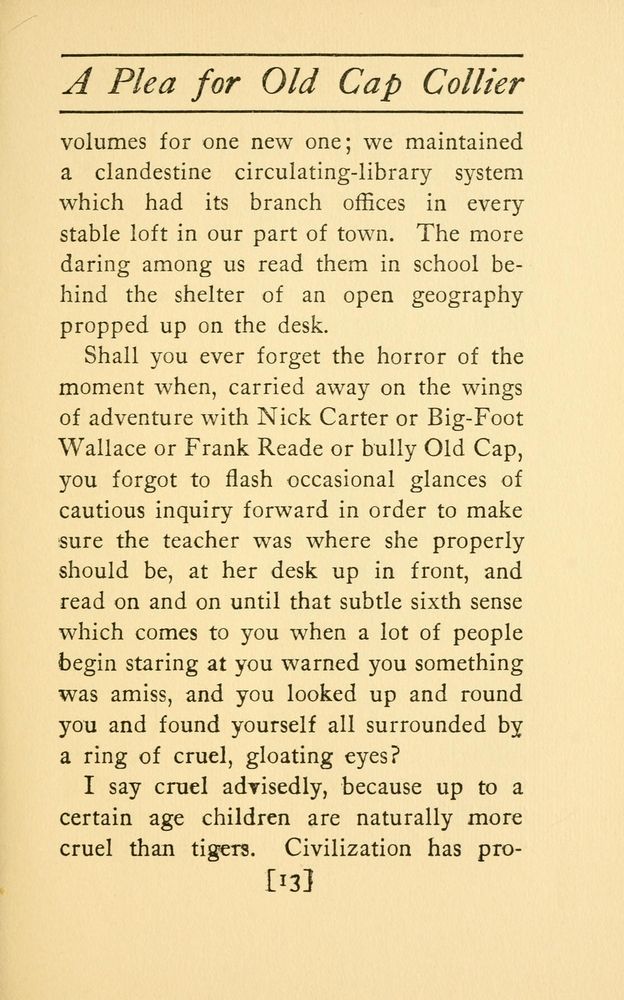 A Plea for Old Cap Collier

volumes for one new one; we maintained a clandestine circulating-library system which had its branch offices in every stable loft in our part of town. The more daring among us read them in school behind the shelter of an open geography propped up on the desk.

Shall you ever forget the horror of the moment when, carried away on the wings of adventure with Nick Carter or Big-Foot Wallace or Frank Reade or bully Old Cap, you forgot to flash occasional glances of cautious inquiry forward in order to make sure the teacher was where she properly should be, at her desk up in front, and read on and on until that subtle sixth sense which comes to you when a lot of people begin staring at you warned you something was amiss, and you looked up and round you and found yourself all surrounded by a ring of cruel, gloating eyes?

I say cruel advisedly, because up to a certain age children are naturally more cruel than tigers. Civilization has pro-

[13]